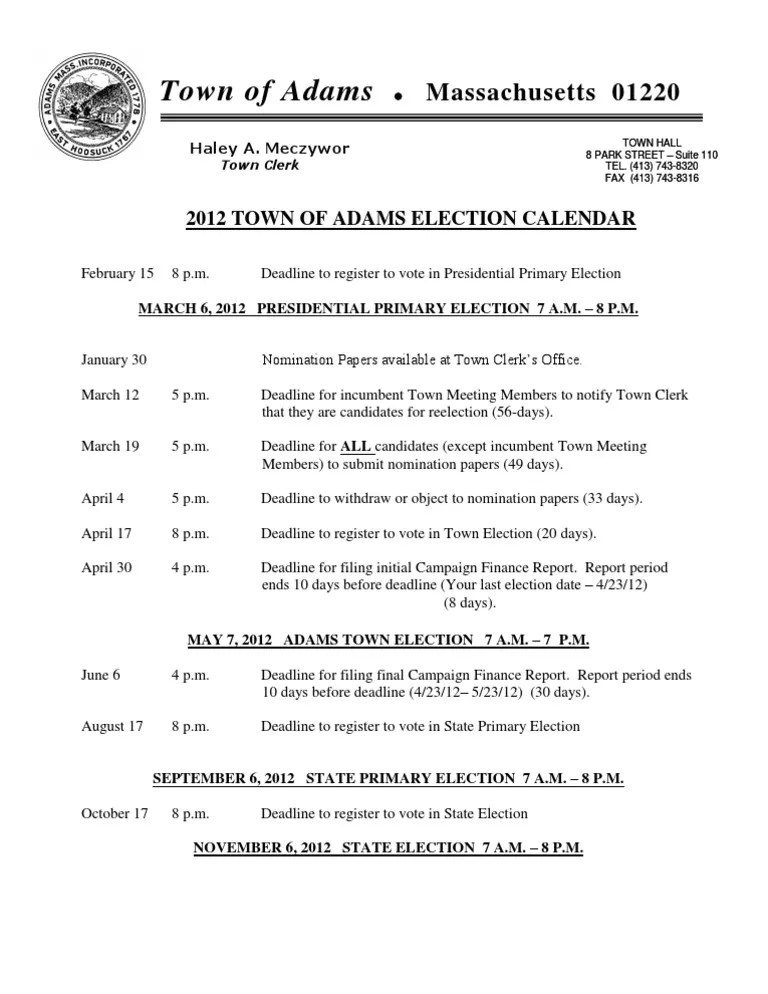 ADAMS MASS. INCORPORATED 1778 EAST HOOSUCK 1767

Town of Adams • Massachusetts 01220

Haley A. Meczywor
Town Clerk

TOWN HALL
8 PARK STREET – Suite 110
TEL. (413) 743-8320
FAX (413) 743-8316

2012 TOWN OF ADAMS ELECTION CALENDAR

February 15 8 p.m. Deadline to register to vote in Presidential Primary Election

MARCH 6, 2012 PRESIDENTIAL PRIMARY ELECTION 7 A.M. – 8 P.M.

January 30 Nomination Papers available at Town Clerk's Office.

March 12 5 p.m. Deadline for incumbent Town Meeting Members to notify Town Clerk that they are candidates for reelection (56-days).

March 19 5 p.m. Deadline for ALL candidates (except incumbent Town Meeting Members) to submit nomination papers (49 days).

April 4 5 p.m. Deadline to withdraw or object to nomination papers (33 days).

April 17 8 p.m. Deadline to register to vote in Town Election (20 days).

April 30 4 p.m. Deadline for filing initial Campaign Finance Report. Report period ends 10 days before deadline (Your last election date – 4/23/12) (8 days).

MAY 7, 2012 ADAMS TOWN ELECTION 7 A.M. – 7 P.M.

June 6 4 p.m. Deadline for filing final Campaign Finance Report. Report period ends 10 days before deadline (4/23/12– 5/23/12) (30 days).

August 17 8 p.m. Deadline to register to vote in State Primary Election

SEPTEMBER 6, 2012 STATE PRIMARY ELECTION 7 A.M. – 8 P.M.

October 17 8 p.m. Deadline to register to vote in State Election

NOVEMBER 6, 2012 STATE ELECTION 7 A.M. – 8 P.M.